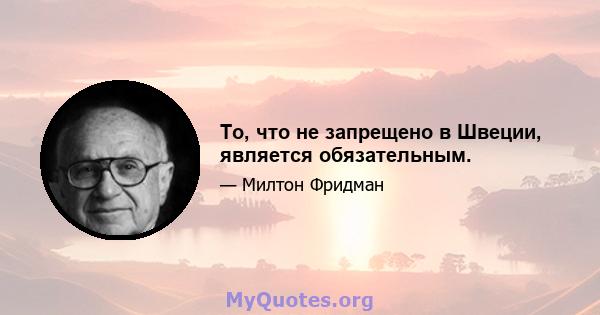 То, что не запрещено в Швеции, является обязательным.

— Милтон Фридман

MyQuotes.org